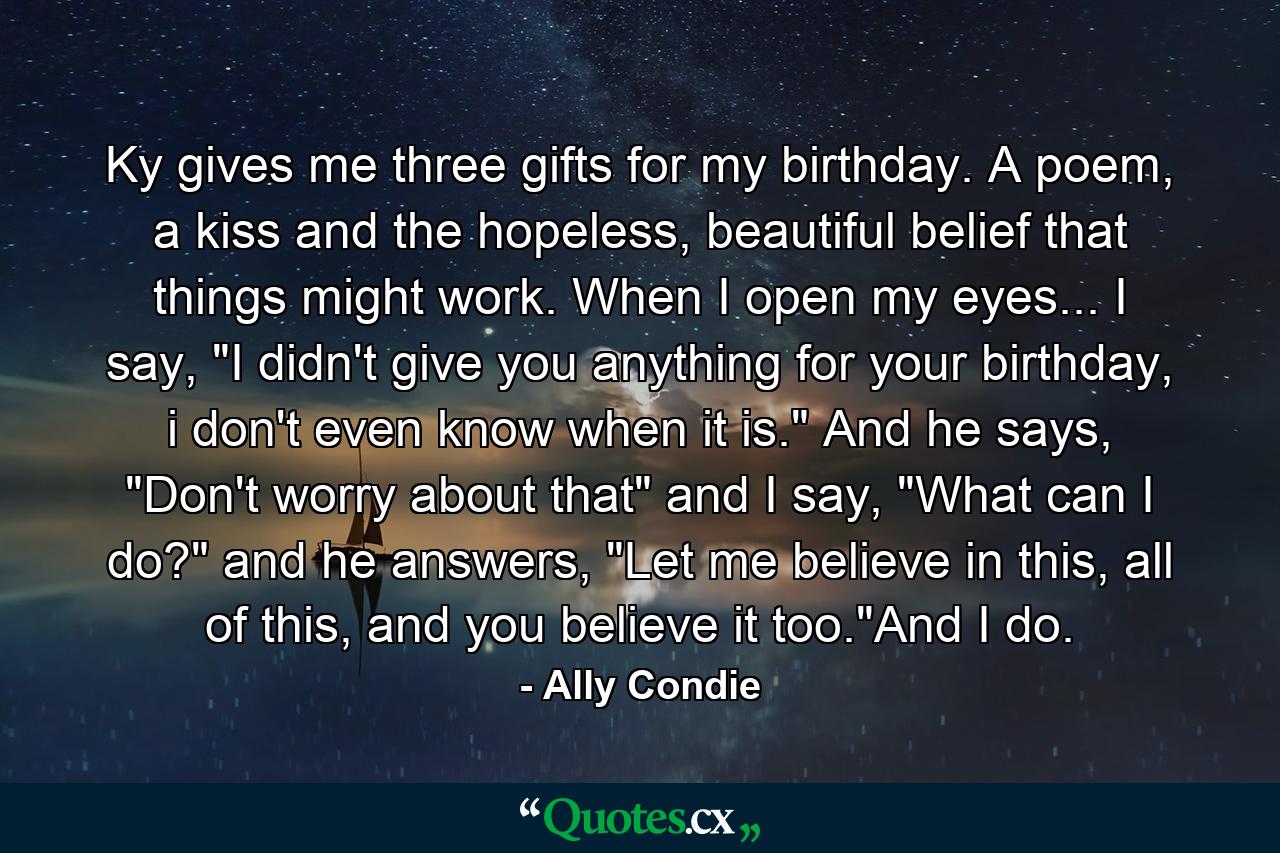 Ky gives me three gifts for my birthday. A poem, a kiss and the hopeless, beautiful belief that things might work. When I open my eyes... I say, "I didn't give you anything for your birthday, i don't even know when it is." And he says, "Don't worry about that" and I say, "What can I do?" and he answers, "Let me believe in this, all of this, and you believe it too."And I do.

- Ally Condie

“Quotes.cx„